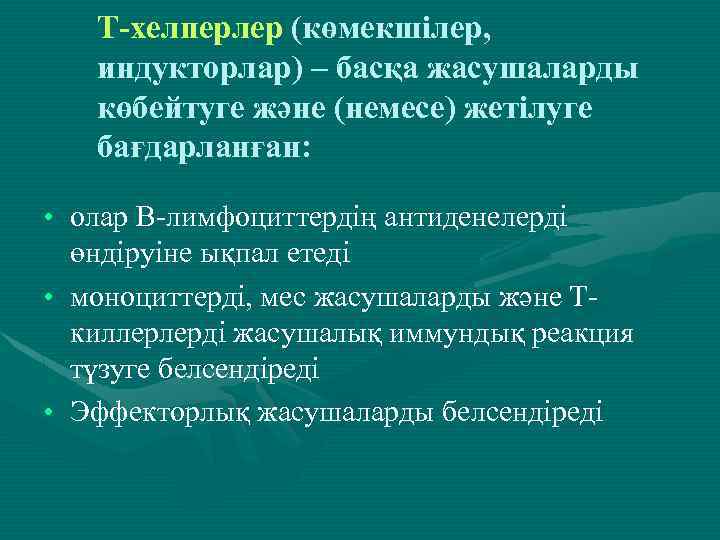 Т-хелперлер (көмекшілер, индукторлар) – басқа жасушаларды көбейтуге және (немесе) жетілуге бағдарланған:

• олар В-лимфоциттердің антиденелерді өндіруіне ықпал етеді
• моноциттерді, мес жасушаларды және Т-киллерлерді жасушалық иммундық реакция түзуге белсендіреді
• Эффекторлық жасушаларды белсендіреді